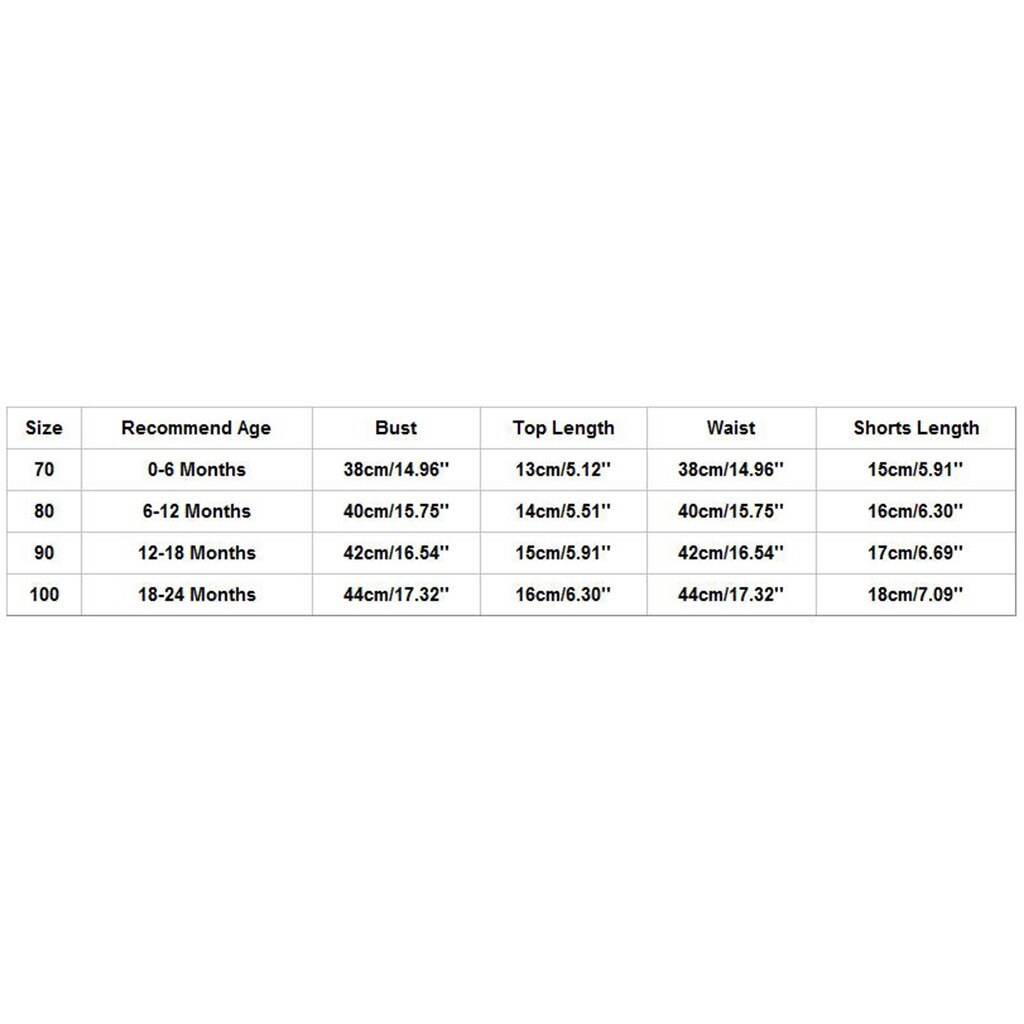 | Size | Recommend Age | Bust | Top Length | Waist | Shorts Length |
|---|---|---|---|---|---|
| 70 | 0-6 Months | 38cm/14.96'' | 13cm/5.12'' | 38cm/14.96'' | 15cm/5.91'' |
| 80 | 6-12 Months | 40cm/15.75'' | 14cm/5.51'' | 40cm/15.75'' | 16cm/6.30'' |
| 90 | 12-18 Months | 42cm/16.54'' | 15cm/5.91'' | 42cm/16.54'' | 17cm/6.69'' |
| 100 | 18-24 Months | 44cm/17.32'' | 16cm/6.30'' | 44cm/17.32'' | 18cm/7.09'' |